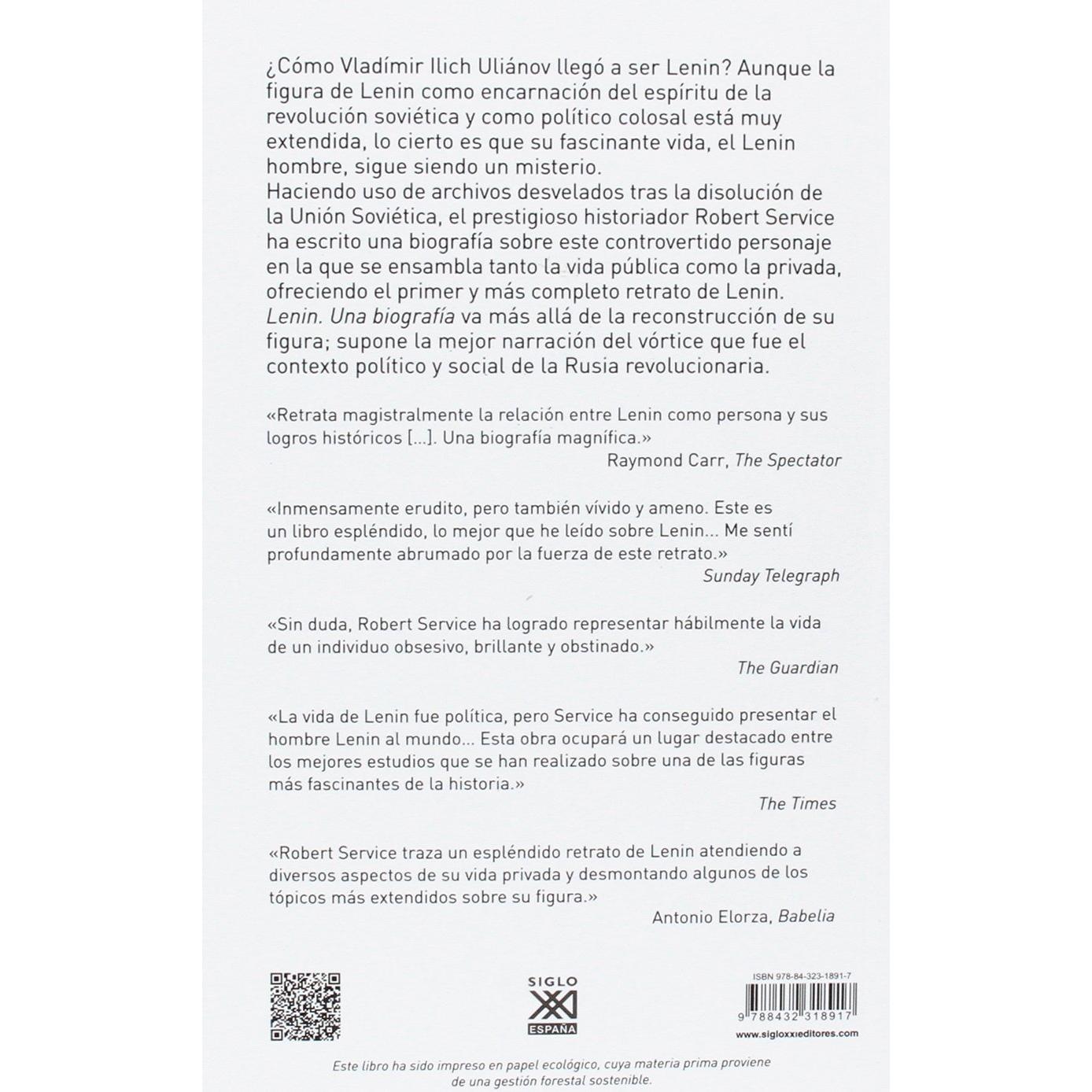 ¿Cómo Vladímir Ilich Uliánov llegó a ser Lenin? Aunque la figura de Lenin como encarnación del espíritu de la revolución soviética y como político colosal está muy extendida, lo cierto es que su fascinante vida, el Lenin hombre, sigue siendo un misterio.

Haciendo uso de archivos desvelados tras la disolución de la Unión Soviética, el prestigioso historiador Robert Service ha escrito una biografía sobre este controvertido personaje en la que se ensambla tanto la vida pública como la privada, ofreciendo el primer y más completo retrato de Lenin.

Lenin. Una biografía va más allá de la reconstrucción de su figura; supone la mejor narración del vórtice que fue el contexto político y social de la Rusia revolucionaria.

«Retrata magistralmente la relación entre Lenin como persona y sus logros históricos [...]. Una biografía magnífica.»
Raymond Carr, The Spectator

«Inmensamente erudito, pero también vívido y ameno. Este es un libro espléndido, lo mejor que he leído sobre Lenin... Me sentí profundamente abrumado por la fuerza de este retrato.»
Sunday Telegraph

«Sin duda, Robert Service ha logrado representar hábilmente la vida de un individuo obsesivo, brillante y obstinado.»
The Guardian

«La vida de Lenin fue política, pero Service ha conseguido presentar el hombre Lenin al mundo... Esta obra ocupará un lugar destacado entre los mejores estudios que se han realizado sobre una de las figuras más fascinantes de la historia.»
The Times

«Robert Service traza un espléndido retrato de Lenin atendiendo a diversos aspectos de su vida privada y desmontando algunos de los tópicos más extendidos sobre su figura.»
Antonio Elorza, Babelia

SIGLO
XXI
ESPAÑA

ISBN 978-84-323-1891-7
9 788432 318917
www.sigloxxieditores.com

Este libro ha sido impreso en papel ecológico, cuya materia prima proviene de una gestión forestal sostenible.